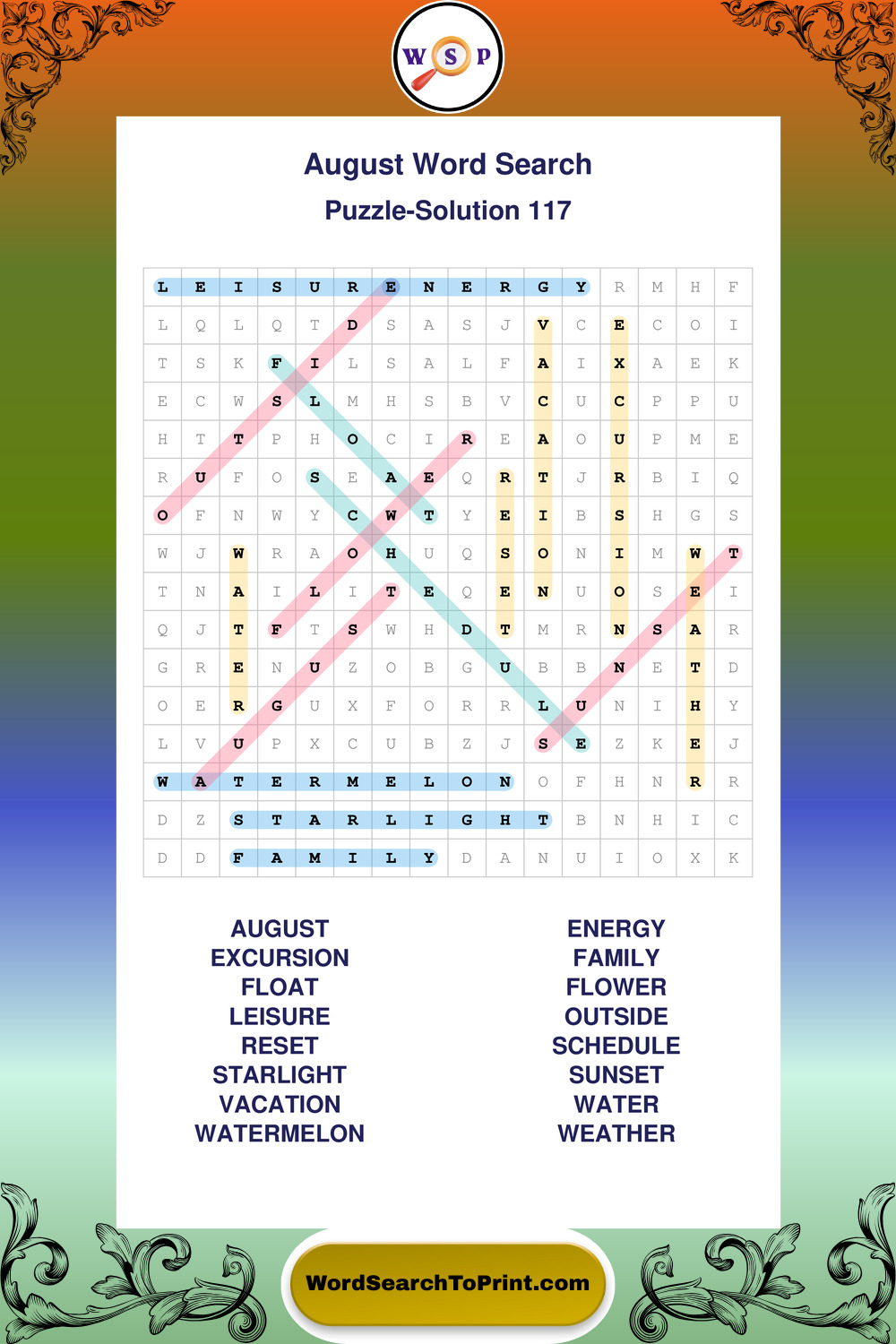 W S P

August Word Search

Puzzle-Solution 117

| L | E | I | S | U | R | E | N | E | R | G | Y | R | M | H | F |
|---|---|---|---|---|---|---|---|---|---|---|---|---|---|---|---|
| L | Q | L | Q | T | D | S | A | S | J | V | C | E | C | O | I |
| T | S | K | F | I | L | S | A | L | F | A | I | X | A | E | K |
| E | C | W | S | L | M | H | S | B | V | C | U | C | P | P | U |
| H | T | T | P | H | O | C | I | R | E | A | O | U | P | M | E |
| R | U | F | O | S | E | A | E | Q | R | T | J | R | B | I | Q |
| O | F | N | W | Y | C | W | T | Y | E | I | B | S | H | G | S |
| W | J | W | R | A | O | H | U | Q | S | O | N | I | M | W | T |
| T | N | A | I | L | I | T | E | Q | E | N | U | O | S | E | I |
| Q | J | T | F | T | S | W | H | D | T | M | R | N | S | A | R |
| G | R | E | N | U | Z | O | B | G | U | B | B | N | E | T | D |
| O | E | R | G | U | X | F | O | R | R | L | U | N | I | H | Y |
| L | V | U | P | X | C | U | B | Z | J | S | E | Z | K | E | J |
| W | A | T | E | R | M | E | L | O | N | O | F | H | N | R | R |
| D | Z | S | T | A | R | L | I | G | H | T | B | N | H | I | C |
| D | D | F | A | M | I | L | Y | D | A | N | U | I | O | X | K |

AUGUST
EXCURSION
FLOAT
LEISURE
RESET
STARLIGHT
VACATION
WATERMELON

ENERGY
FAMILY
FLOWER
OUTSIDE
SCHEDULE
SUNSET
WATER
WEATHER

WordSearchToPrint.com